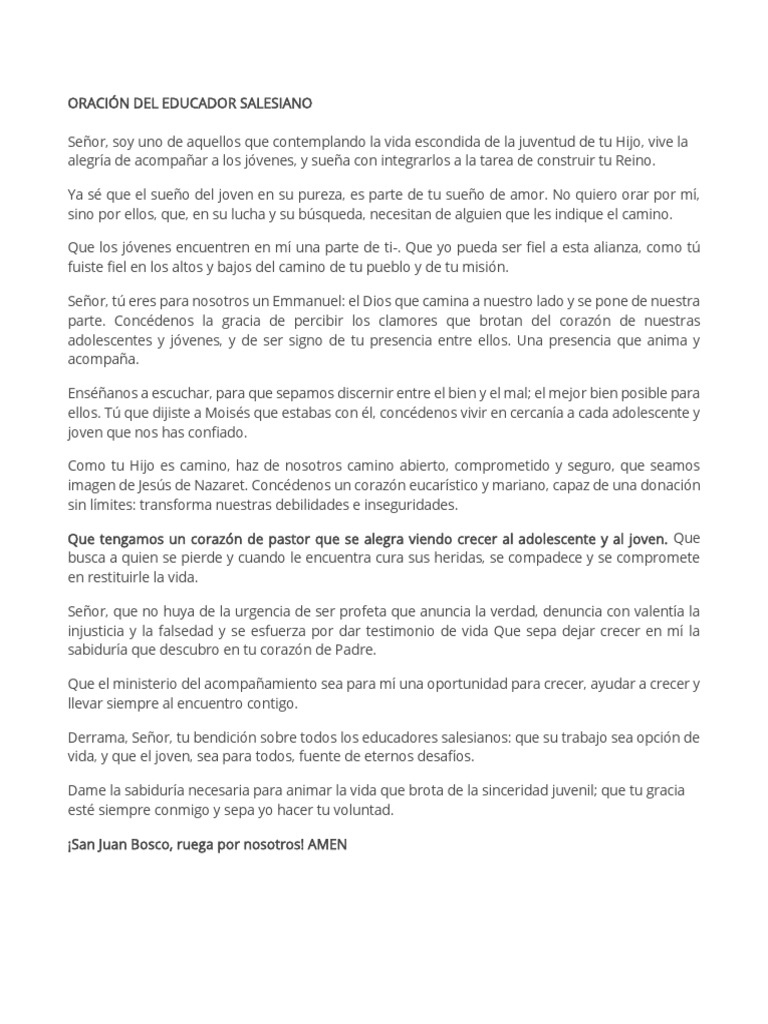 ORACIÓN DEL EDUCADOR SALESIANO

Señor, soy uno de aquellos que contemplando la vida escondida de la juventud de tu Hijo, vive la alegría de acompañar a los jóvenes, y sueña con integrarlos a la tarea de construir tu Reino.

Ya sé que el sueño del joven en su pureza, es parte de tu sueño de amor. No quiero orar por mí, sino por ellos, que, en su lucha y su búsqueda, necesitan de alguien que les indique el camino.

Que los jóvenes encuentren en mí una parte de ti-. Que yo pueda ser fiel a esta alianza, como tú fuiste fiel en los altos y bajos del camino de tu pueblo y de tu misión.

Señor, tú eres para nosotros un Emmanuel: el Dios que camina a nuestro lado y se pone de nuestra parte. Concédenos la gracia de percibir los clamores que brotan del corazón de nuestras adolescentes y jóvenes, y de ser signo de tu presencia entre ellos. Una presencia que anima y acompaña.

Enséñanos a escuchar, para que sepamos discernir entre el bien y el mal; el mejor bien posible para ellos. Tú que dijiste a Moisés que estabas con él, concédenos vivir en cercanía a cada adolescente y joven que nos has confiado.

Como tu Hijo es camino, haz de nosotros camino abierto, comprometido y seguro, que seamos imagen de Jesús de Nazaret. Concédenos un corazón eucarístico y mariano, capaz de una donación sin límites: transforma nuestras debilidades e inseguridades.

Que tengamos un corazón de pastor que se alegra viendo crecer al adolescente y al joven. Que busca a quien se pierde y cuando le encuentra cura sus heridas, se compadece y se compromete en restituirle la vida.

Señor, que no huya de la urgencia de ser profeta que anuncia la verdad, denuncia con valentía la injusticia y la falsedad y se esfuerza por dar testimonio de vida Que sepa dejar crecer en mí la sabiduría que descubro en tu corazón de Padre.

Que el ministerio del acompañamiento sea para mí una oportunidad para crecer, ayudar a crecer y llevar siempre al encuentro contigo.

Derrama, Señor, tu bendición sobre todos los educadores salesianos: que su trabajo sea opción de vida, y que el joven, sea para todos, fuente de eternos desafíos.

Dame la sabiduría necesaria para animar la vida que brota de la sinceridad juvenil; que tu gracia esté siempre conmigo y sepa yo hacer tu voluntad.

¡San Juan Bosco, ruega por nosotros! AMEN